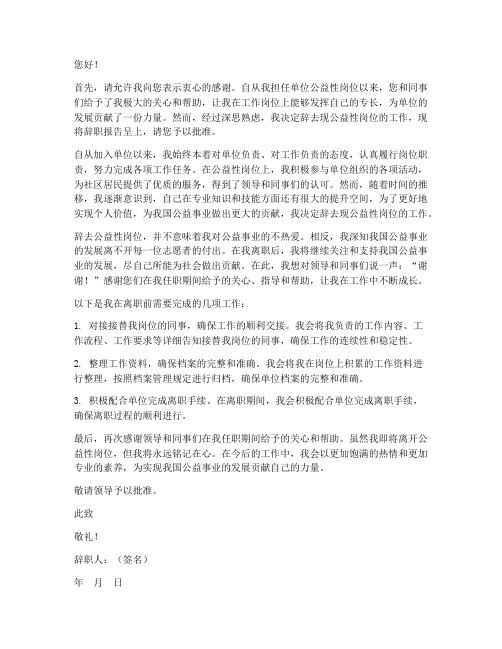 您好！

首先，请允许我向您表示衷心的感谢。自从我担任单位公益性岗位以来，您和同事们给予了我极大的关心和帮助，让我在工作岗位上能够发挥自己的专长，为单位的发展贡献了一份力量。然而，经过深思熟虑，我决定辞去现公益性岗位的工作，现将辞职报告呈上，请您予以批准。

自从加入单位以来，我始终本着对单位负责、对工作负责的态度，认真履行岗位职责，努力完成各项工作任务。在公益性岗位上，我积极参与单位组织的各项活动，为社区居民提供了优质的服务，得到了领导和同事们的认可。然而，随着时间的推移，我逐渐意识到，自己在专业知识和技能方面还有很大的提升空间，为了更好地实现个人价值，为我国公益事业做出更大的贡献，我决定辞去现公益性岗位的工作。

辞去公益性岗位，并不意味着我对公益事业的不热爱。相反，我深知我国公益事业的发展离不开每一位志愿者的付出。在我离职后，我将继续关注和支持我国公益事业的发展，尽自己所能为社会做出贡献。在此，我想对领导和同事们说一声："谢谢！"感谢您们在我任职期间给予的关心、指导和帮助，让我在工作中不断成长。

以下是我在离职前需要完成的几项工作：

1. 对接接替我岗位的同事，确保工作的顺利交接。我会将我负责的工作内容、工作流程、工作要求等详细告知接替我岗位的同事，确保工作的连续性和稳定性。

2. 整理工作资料，确保档案的完整和准确。我会将我在岗位上积累的工作资料进行整理，按照档案管理规定进行归档，确保单位档案的完整和准确。

3. 积极配合单位完成离职手续。在离职期间，我会积极配合单位完成离职手续，确保离职过程的顺利进行。

最后，再次感谢领导和同事们在我任职期间给予的关心和帮助。虽然我即将离开公益性岗位，但我将永远铭记在心。在今后的工作中，我会以更加饱满的热情和更加专业的素养，为实现我国公益事业的发展贡献自己的力量。

敬请领导予以批准。

此致

敬礼！

辞职人：（签名）

年 月 日